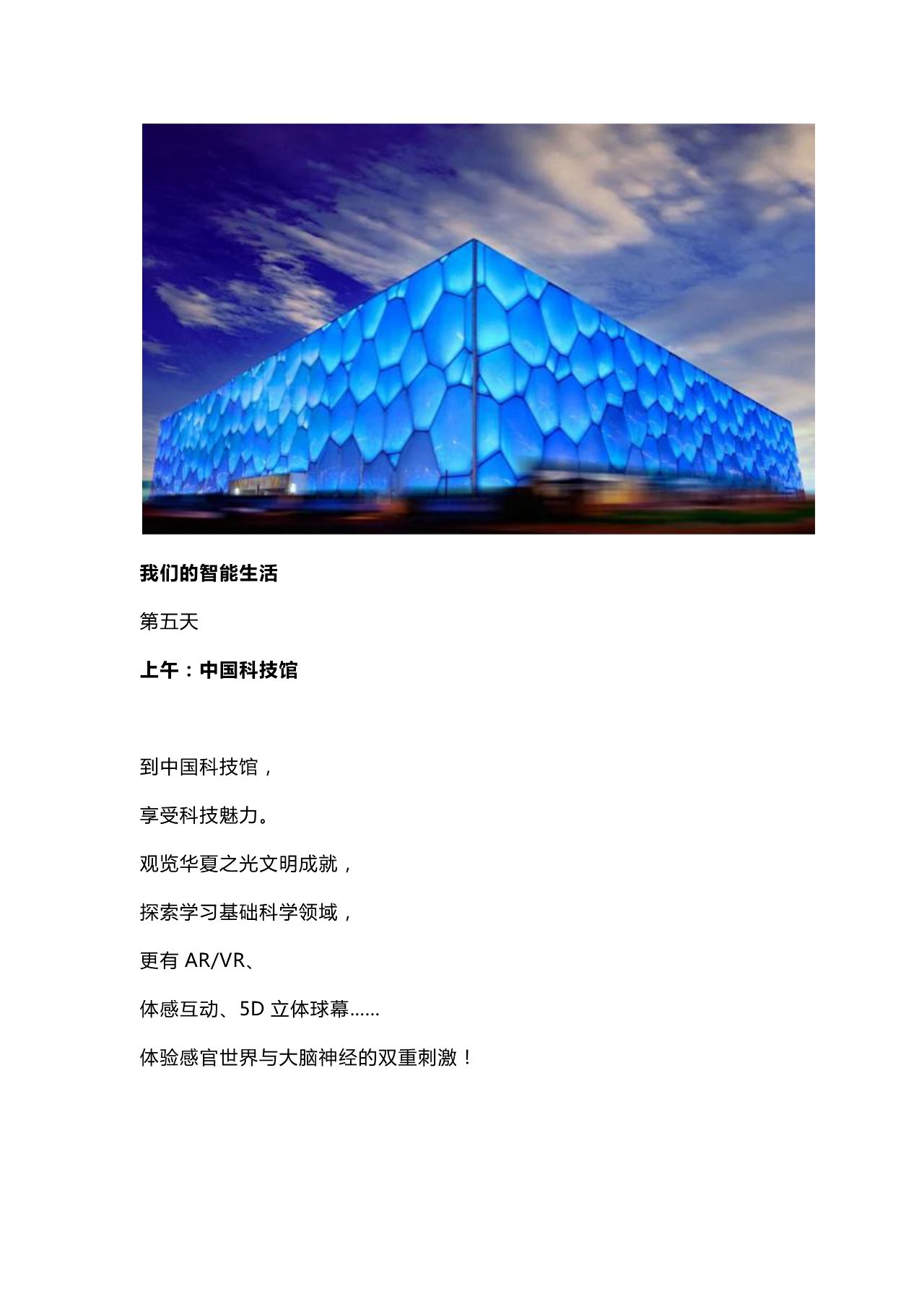 我们的智能生活

第五天

上午：中国科技馆

到中国科技馆，

享受科技魅力。

观览华夏之光文明成就，

探索学习基础科学领域，

更有 AR/VR、

体感互动、5D 立体球幕……

体验感官世界与大脑神经的双重刺激！